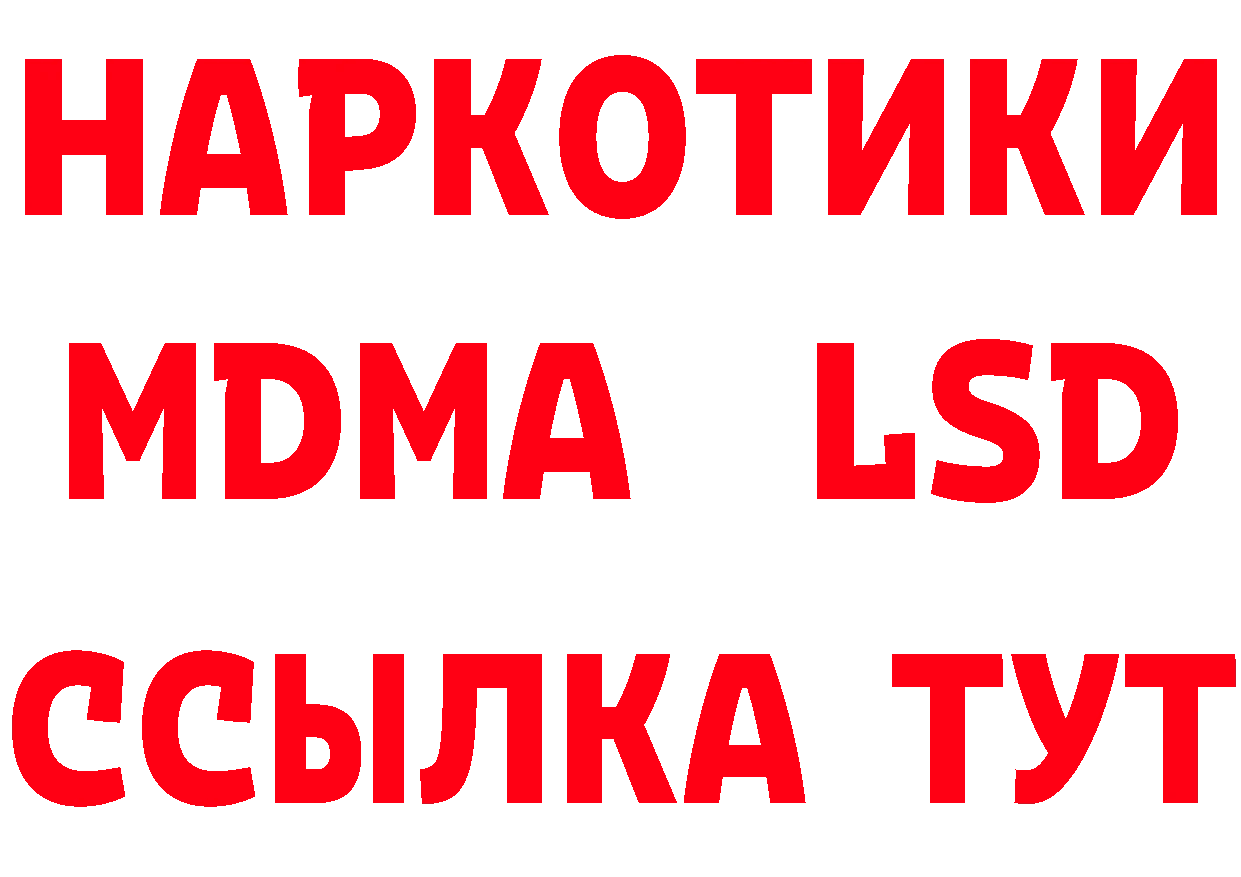 НАРКОТИКИ
MDMA LSD
ССЫЛКА ТУТ